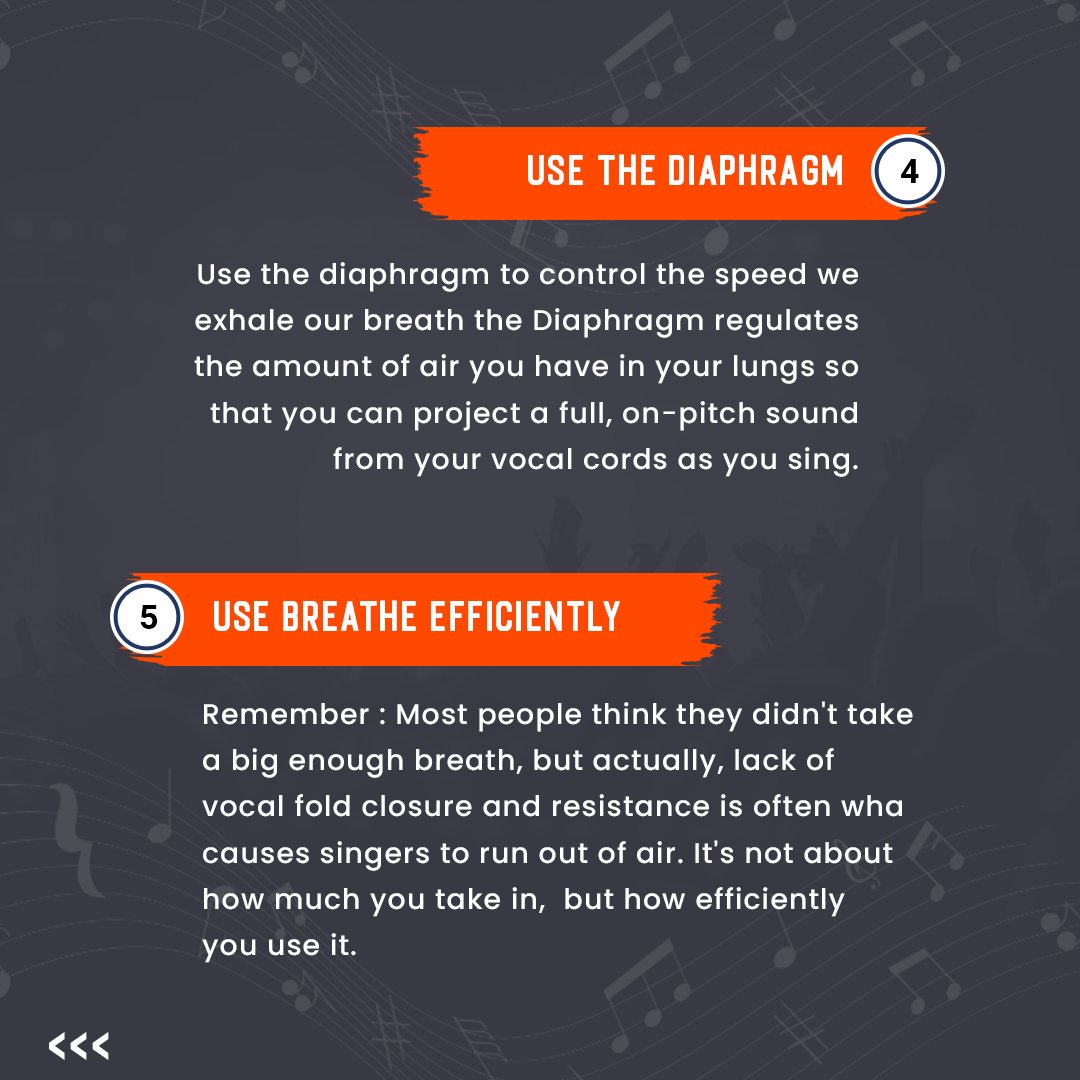 USE THE DIAPHRAGM 4

Use the diaphragm to control the speed we exhale our breath the Diaphragm regulates the amount of air you have in your lungs so that you can project a full, on-pitch sound from your vocal cords as you sing.

5 USE BREATHE EFFICIENTLY

Remember : Most people think they didn't take a big enough breath, but actually, lack of vocal fold closure and resistance is often wha causes singers to run out of air. It's not about how much you take in, but how efficiently you use it.

<<<